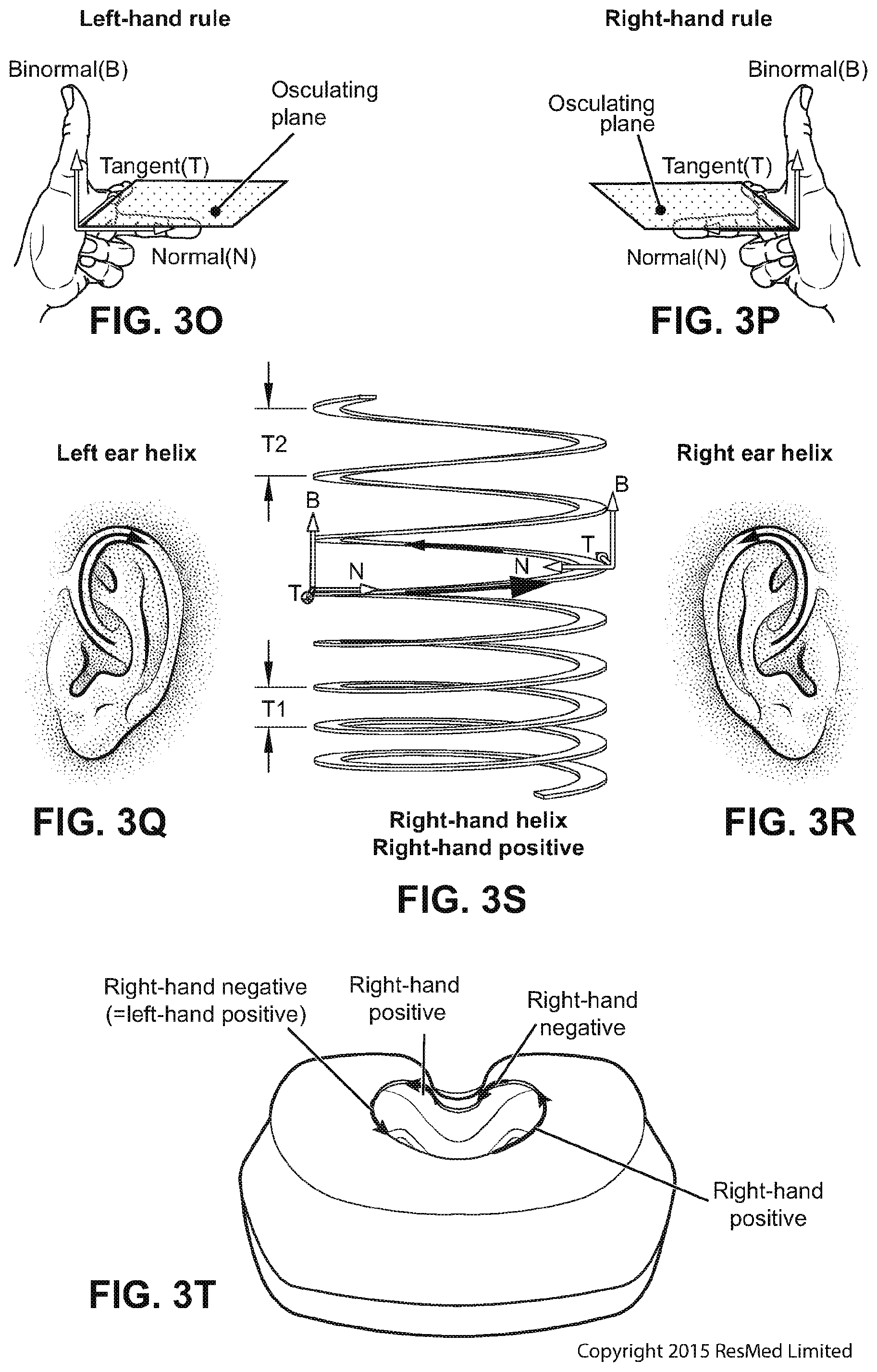 Left-hand rule

Binormal(B)

Osculating plane

Tangent(T)

Normal(N)

FIG. 3O

Right-hand rule

Binormal(B)

Osculating plane

Tangent(T)

Normal(N)

FIG. 3P

Left ear helix

FIG. 3Q

T2

B

B

T

N

N

T

T1

Right-hand helix
Right-hand positive

FIG. 3S

Right ear helix

FIG. 3R

Right-hand negative (=left-hand positive)

Right-hand positive

Right-hand negative

Right-hand positive

FIG. 3T

Copyright 2015 ResMed Limited